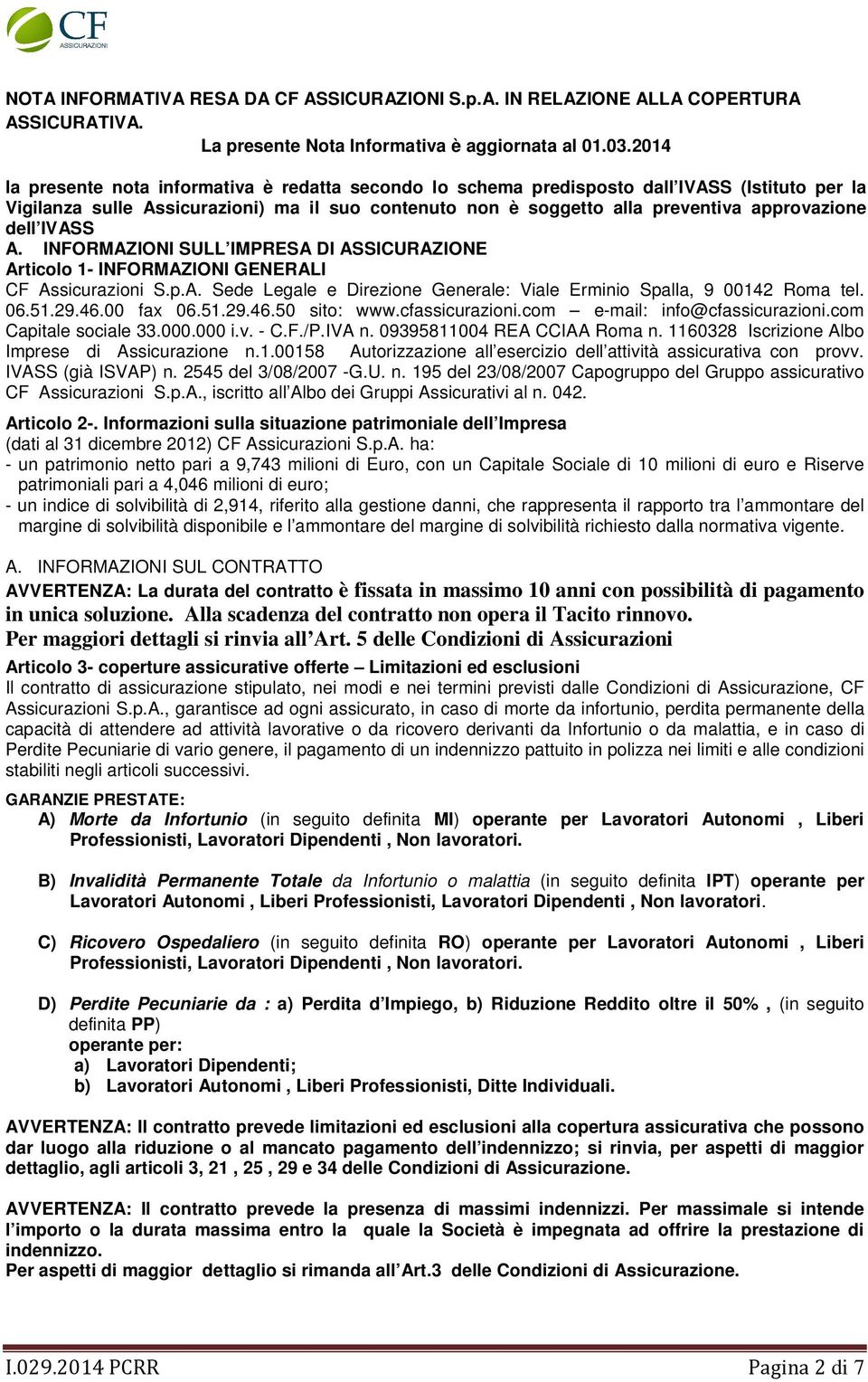 CF
ASSICURAZIONI

NOTA INFORMATIVA RESA DA CF ASSICURAZIONI S.p.A. IN RELAZIONE ALLA COPERTURA ASSICURATIVA.
La presente Nota Informativa è aggiornata al 01.03.2014

la presente nota informativa è redatta secondo lo schema predisposto dall IVASS (Istituto per la Vigilanza sulle Assicurazioni) ma il suo contenuto non è soggetto alla preventiva approvazione dell IVASS
A. INFORMAZIONI SULL IMPRESA DI ASSICURAZIONE
Articolo 1- INFORMAZIONI GENERALI
CF Assicurazioni S.p.A. Sede Legale e Direzione Generale: Viale Erminio Spalla, 9 00142 Roma tel. 06.51.29.46.00 fax 06.51.29.46.50 sito: www.cfassicurazioni.com – e-mail: info@cfassicurazioni.com Capitale sociale 33.000.000 i.v. - C.F./P.IVA n. 09395811004 REA CCIAA Roma n. 1160328 Iscrizione Albo Imprese di Assicurazione n.1.00158 Autorizzazione all esercizio dell attività assicurativa con provv. IVASS (già ISVAP) n. 2545 del 3/08/2007 -G.U. n. 195 del 23/08/2007 Capogruppo del Gruppo assicurativo CF Assicurazioni S.p.A., iscritto all Albo dei Gruppi Assicurativi al n. 042.

Articolo 2-. Informazioni sulla situazione patrimoniale dell Impresa
(dati al 31 dicembre 2012) CF Assicurazioni S.p.A. ha:
- un patrimonio netto pari a 9,743 milioni di Euro, con un Capitale Sociale di 10 milioni di euro e Riserve patrimoniali pari a 4,046 milioni di euro;
- un indice di solvibilità di 2,914, riferito alla gestione danni, che rappresenta il rapporto tra l ammontare del margine di solvibilità disponibile e l ammontare del margine di solvibilità richiesto dalla normativa vigente.

A. INFORMAZIONI SUL CONTRATTO
AVVERTENZA: La durata del contratto è fissata in massimo 10 anni con possibilità di pagamento in unica soluzione. Alla scadenza del contratto non opera il Tacito rinnovo.
Per maggiori dettagli si rinvia all Art. 5 delle Condizioni di Assicurazioni

Articolo 3- coperture assicurative offerte – Limitazioni ed esclusioni
Il contratto di assicurazione stipulato, nei modi e nei termini previsti dalle Condizioni di Assicurazione, CF Assicurazioni S.p.A., garantisce ad ogni assicurato, in caso di morte da infortunio, perdita permanente della capacità di attendere ad attività lavorative o da ricovero derivanti da Infortunio o da malattia, e in caso di Perdite Pecuniarie di vario genere, il pagamento di un indennizzo pattuito in polizza nei limiti e alle condizioni stabiliti negli articoli successivi.

GARANZIE PRESTATE:
A) Morte da Infortunio (in seguito definita MI) operante per Lavoratori Autonomi , Liberi Professionisti, Lavoratori Dipendenti , Non lavoratori.

B) Invalidità Permanente Totale da Infortunio o malattia (in seguito definita IPT) operante per Lavoratori Autonomi , Liberi Professionisti, Lavoratori Dipendenti , Non lavoratori.

C) Ricovero Ospedaliero (in seguito definita RO) operante per Lavoratori Autonomi , Liberi Professionisti, Lavoratori Dipendenti , Non lavoratori.

D) Perdite Pecuniarie da : a) Perdita d Impiego, b) Riduzione Reddito oltre il 50% , (in seguito definita PP)
operante per:
a) Lavoratori Dipendenti;
b) Lavoratori Autonomi , Liberi Professionisti, Ditte Individuali.

AVVERTENZA: Il contratto prevede limitazioni ed esclusioni alla copertura assicurativa che possono dar luogo alla riduzione o al mancato pagamento dell indennizzo; si rinvia, per aspetti di maggior dettaglio, agli articoli 3, 21 , 25 , 29 e 34 delle Condizioni di Assicurazione.

AVVERTENZA: Il contratto prevede la presenza di massimi indennizzi. Per massimale si intende l importo o la durata massima entro la quale la Società è impegnata ad offrire la prestazione di indennizzo.
Per aspetti di maggior dettaglio si rimanda all Art.3 delle Condizioni di Assicurazione.

I.029.2014 PCRR Pagina 2 di 7